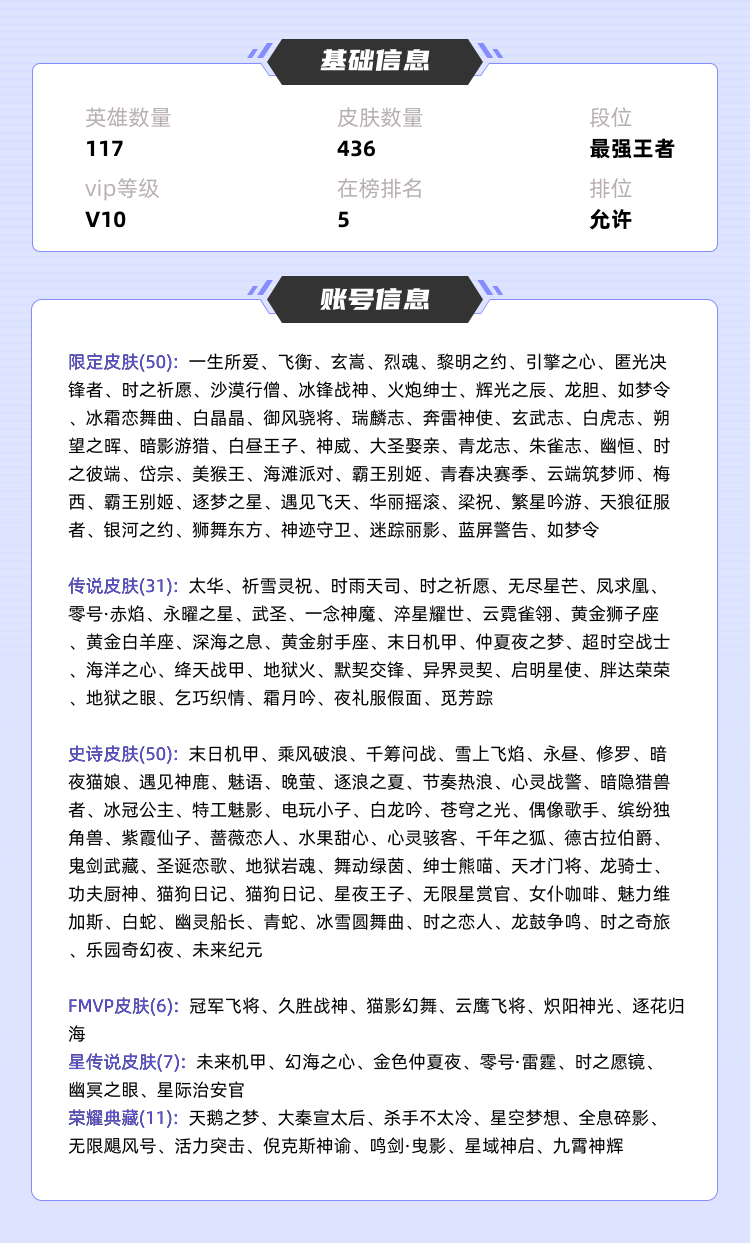 基础信息

英雄数量
117

皮肤数量
436

段位
最强王者

vip等级
V10

在榜排名
5

排位
允许

账号信息

限定皮肤(50): 一生所爱、飞衡、玄嵩、烈魂、黎明之约、引擎之心、匿光决锋者、时之祈愿、沙漠行僧、冰锋战神、火炮绅士、辉光之辰、龙胆、如梦令、冰霜恋舞曲、白晶晶、御风骁将、瑞麟志、奔雷神使、玄武志、白虎志、朔望之晖、暗影游猎、白昼王子、神威、大圣娶亲、青龙志、朱雀志、幽恒、时之彼端、岱宗、美猴王、海滩派对、霸王别姬、青春决赛季、云端筑梦师、梅西、霸王别姬、逐梦之星、遇见飞天、华丽摇滚、梁祝、繁星吟游、天狼征服者、银河之约、狮舞东方、神迹守卫、迷踪丽影、蓝屏警告、如梦令

传说皮肤(31): 太华、祈雪灵祝、时雨天司、时之祈愿、无尽星芒、凤求凰、零号·赤焰、永曜之星、武圣、一念神魔、淬星耀世、云霓雀翎、黄金狮子座、黄金白羊座、深海之息、黄金射手座、末日机甲、仲夏夜之梦、超时空战士、海洋之心、绛天战甲、地狱火、默契交锋、异界灵契、启明星使、胖达荣荣、地狱之眼、乞巧织情、霜月吟、夜礼服假面、觅芳踪

史诗皮肤(50): 末日机甲、乘风破浪、千筹问战、雪上飞焰、永昼、修罗、暗夜猫娘、遇见神鹿、魅语、晚萤、逐浪之夏、节奏热浪、心灵战警、暗隐猎兽者、冰冠公主、特工魅影、电玩小子、白龙吟、苍穹之光、偶像歌手、缤纷独角兽、紫霞仙子、蔷薇恋人、水果甜心、心灵骇客、千年之狐、德古拉伯爵、鬼剑武藏、圣诞恋歌、地狱岩魂、舞动绿茵、绅士熊喵、天才门将、龙骑士、功夫厨神、猫狗日记、猫狗日记、星夜王子、无限星赏官、女仆咖啡、魅力维加斯、白蛇、幽灵船长、青蛇、冰雪圆舞曲、时之恋人、龙鼓争鸣、时之奇旅、乐园奇幻夜、未来纪元

FMVP皮肤(6): 冠军飞将、久胜战神、猫影幻舞、云鹰飞将、炽阳神光、逐花归海
星传说皮肤(7): 未来机甲、幻海之心、金色仲夏夜、零号·雷霆、时之愿镜、幽冥之眼、星际治安官
荣耀典藏(11): 天鹅之梦、大秦宣太后、杀手不太冷、星空梦想、全息碎影、无限飓风号、活力突击、倪克斯神谕、鸣剑·曳影、星域神启、九霄神辉